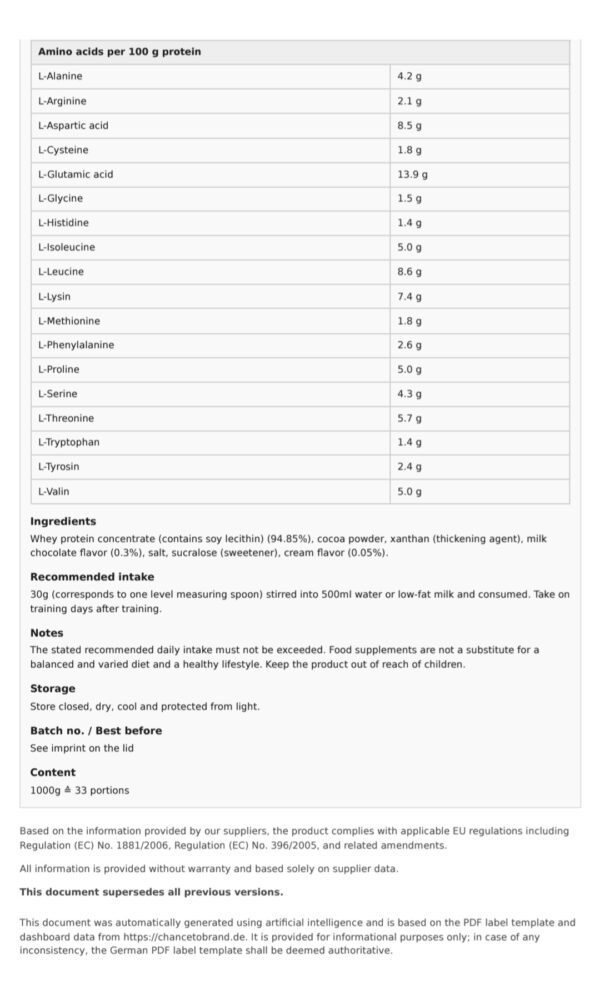 | Amino acids per 100 g protein | |
|---|---|
| L-Alanine | 4.2 g |
| L-Arginine | 2.1 g |
| L-Aspartic acid | 8.5 g |
| L-Cysteine | 1.8 g |
| L-Glutamic acid | 13.9 g |
| L-Glycine | 1.5 g |
| L-Histidine | 1.4 g |
| L-Isoleucine | 5.0 g |
| L-Leucine | 8.6 g |
| L-Lysin | 7.4 g |
| L-Methionine | 1.8 g |
| L-Phenylalanine | 2.6 g |
| L-Proline | 5.0 g |
| L-Serine | 4.3 g |
| L-Threonine | 5.7 g |
| L-Tryptophan | 1.4 g |
| L-Tyrosin | 2.4 g |
| L-Valin | 5.0 g |

Ingredients
Whey protein concentrate (contains soy lecithin) (94.85%), cocoa powder, xanthan (thickening agent), milk chocolate flavor (0.3%), salt, sucralose (sweetener), cream flavor (0.05%).

Recommended intake
30g (corresponds to one level measuring spoon) stirred into 500ml water or low-fat milk and consumed. Take on training days after training.

Notes
The stated recommended daily intake must not be exceeded. Food supplements are not a substitute for a balanced and varied diet and a healthy lifestyle. Keep the product out of reach of children.

Storage
Store closed, dry, cool and protected from light.

Batch no. / Best before
See imprint on the lid

Content
1000g ≙ 33 portions

Based on the information provided by our suppliers, the product complies with applicable EU regulations including Regulation (EC) No. 1881/2006, Regulation (EC) No. 396/2005, and related amendments.

All information is provided without warranty and based solely on supplier data.

This document supersedes all previous versions.

This document was automatically generated using artificial intelligence and is based on the PDF label template and dashboard data from https://chancetobrand.de. It is provided for informational purposes only; in case of any inconsistency, the German PDF label template shall be deemed authoritative.